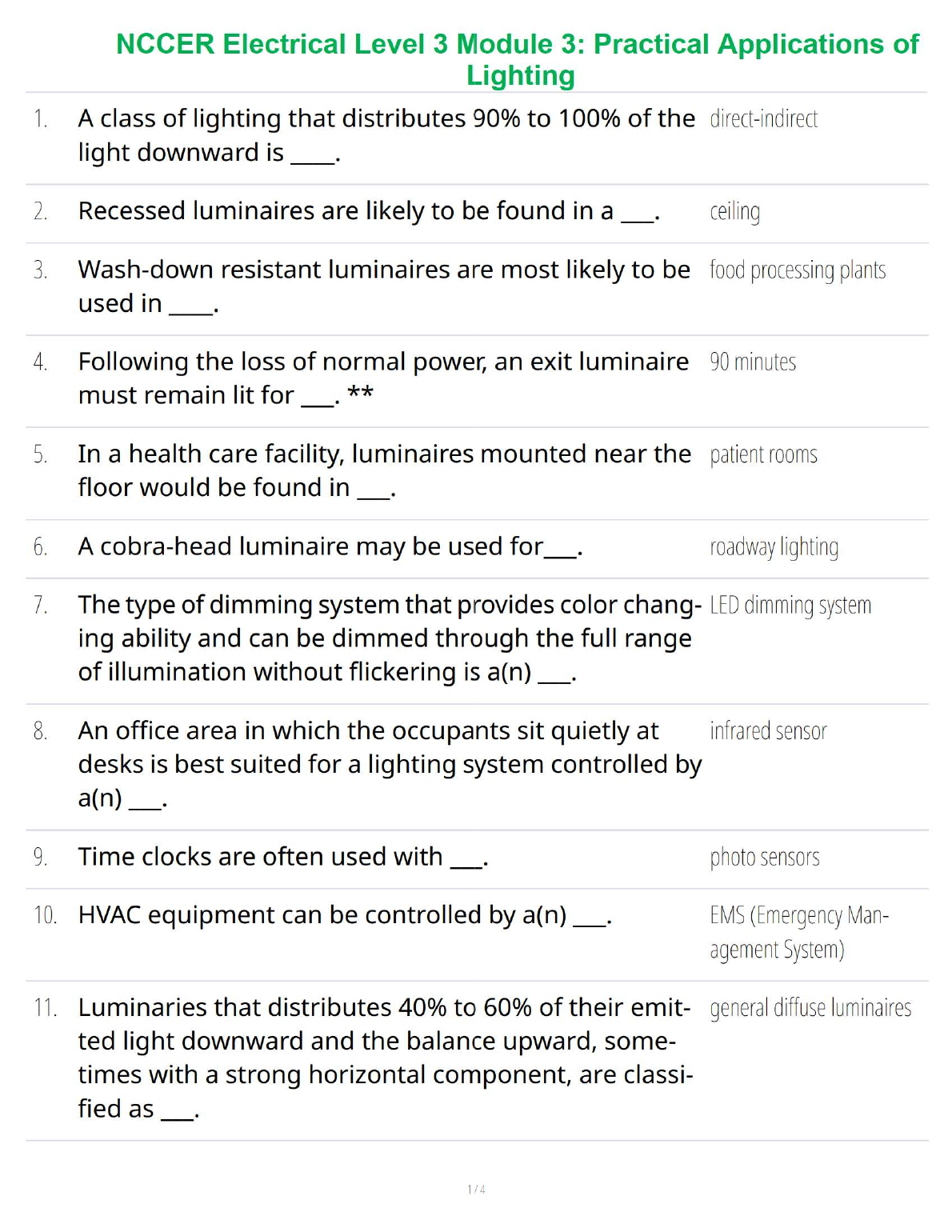 NCCER Electrical Level 3 Module 3: Practical Applications of Lighting

| | | |
|---|---|---|
| 1. | A class of lighting that distributes 90% to 100% of the light downward is ____. | direct-indirect |
| 2. | Recessed luminaires are likely to be found in a ___. | ceiling |
| 3. | Wash-down resistant luminaires are most likely to be used in ____. | food processing plants |
| 4. | Following the loss of normal power, an exit luminaire must remain lit for ___. ** | 90 minutes |
| 5. | In a health care facility, luminaires mounted near the floor would be found in ___. | patient rooms |
| 6. | A cobra-head luminaire may be used for___. | roadway lighting |
| 7. | The type of dimming system that provides color changing ability and can be dimmed through the full range of illumination without flickering is a(n) ___. | LED dimming system |
| 8. | An office area in which the occupants sit quietly at desks is best suited for a lighting system controlled by a(n) ___. | infrared sensor |
| 9. | Time clocks are often used with ___. | photo sensors |
| 10. | HVAC equipment can be controlled by a(n) ___. | EMS (Emergency Management System) |
| 11. | Luminaries that distributes 40% to 60% of their emitted light downward and the balance upward, sometimes with a strong horizontal component, are classified as ___. | general diffuse luminaires |

1 / 4